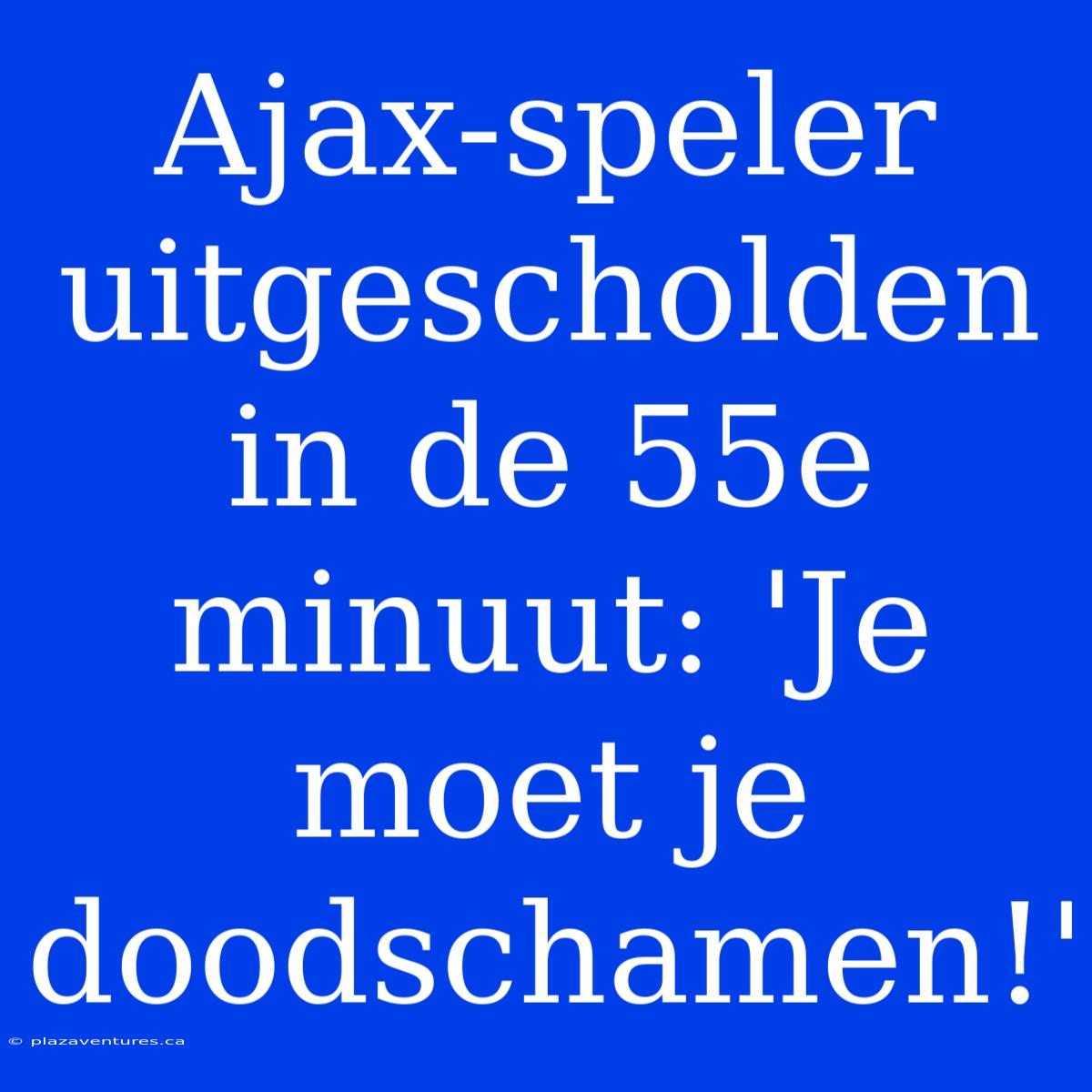 Ajax-speler uitgescholden in de 55e minuut: 'Je moet je doodschamen!'

© plazaventures.ca